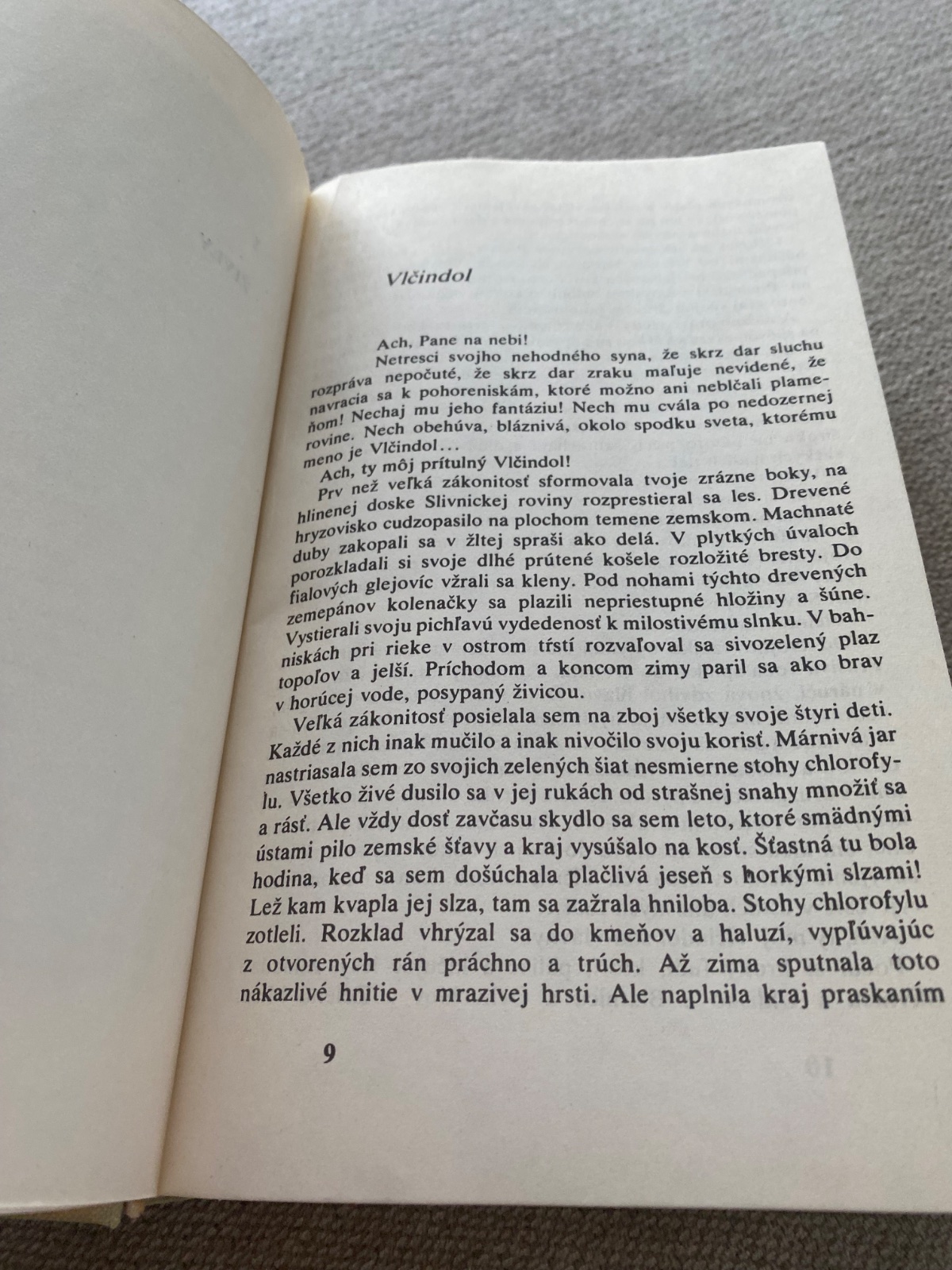 Vlčindol

Ach, Pane na nebi!

Netresci svojho nehodného syna, že skrz dar sluchu rozpráva nepočuté, že skrz dar zraku maľuje nevidené, že navracia sa k pohoreniskám, ktoré možno ani neblčali plameňom! Nechaj mu jeho fantáziu! Nech mu cvála po nedozernej rovine. Nech obehúva, bláznivá, okolo spodku sveta, ktorému meno je Vlčindol...

Ach, ty môj prítulný Vlčindol!

Prv než veľká zákonitosť sformovala tvoje zrázne boky, na hlinenej doske Slivnickej roviny rozprestieral sa les. Drevené hryzovisko cudzopasilo na plochom temene zemskom. Machnaté duby zakopali sa v žltej spraši ako delá. V plytkých úvaloch porozkladali si svoje dlhé prútené košele rozložité bresty. Do fialových glejovíc vžrali sa kleny. Pod nohami týchto drevených zemepánov kolenačky sa plazili nepriestupné hložiny a šúne. Vystierali svoju pichľavú vydedenosť k milostivému slnku. V bahniskách pri rieke v ostrom tŕstí rozvaľoval sa sivozelený plaz topoľov a jelší. Príchodom a koncom zimy paril sa ako brav v horúcej vode, posypaný živicou.

Veľká zákonitosť posielala sem na zboj všetky svoje štyri deti. Každé z nich inak mučilo a inak nivočilo svoju korisť. Márnivá jar nastriasala sem zo svojich zelených šiat nesmierne stohy chlorofylu. Všetko živé dusilo sa v jej rukách od strašnej snahy množiť sa a rásť. Ale vždy dosť zavčasu skydlo sa sem leto, ktoré smädnými ústami pilo zemské šťavy a kraj vysúšalo na kosť. Šťastná tu bola hodina, keď sa sem došúchala plačlivá jeseň s horkými slzami! Lež kam kvapla jej slza, tam sa zažrala hniloba. Stohy chlorofylu zotleli. Rozklad vhrýzal sa do kmeňov a haluzí, vypľúvajúc z otvorených rán práchno a trúch. Až zima sputnala toto nákazlivé hnitie v mrazivej hrsti. Ale naplnila kraj praskaním

9